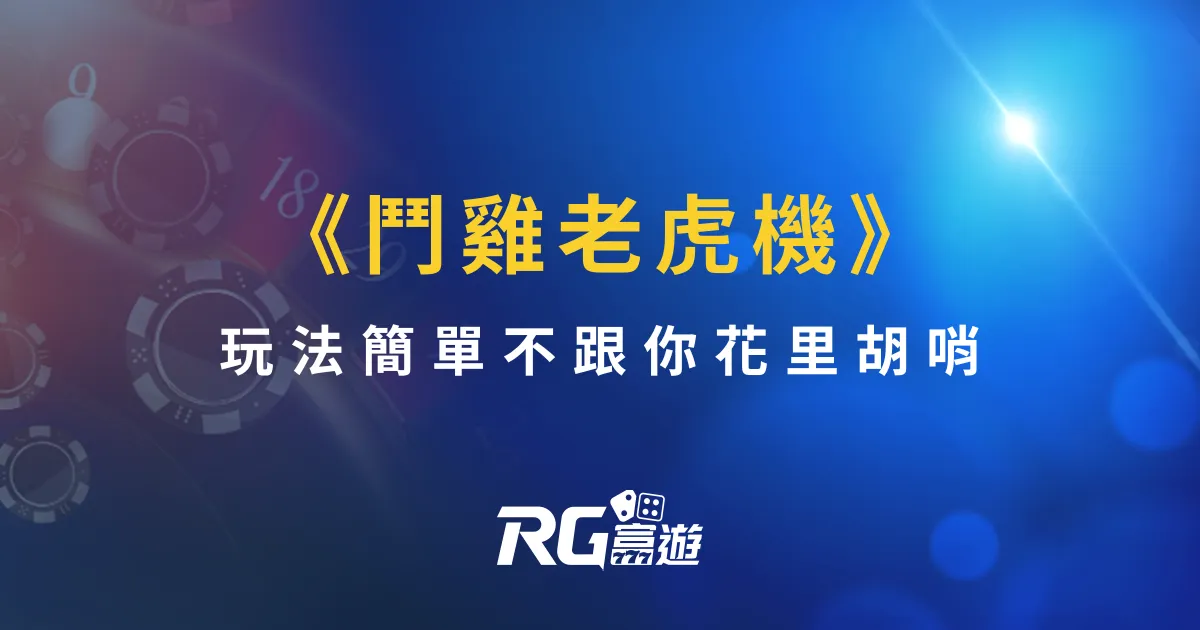 《鬥雞老虎機》

玩法簡單不跟你花里胡哨

RG富遊